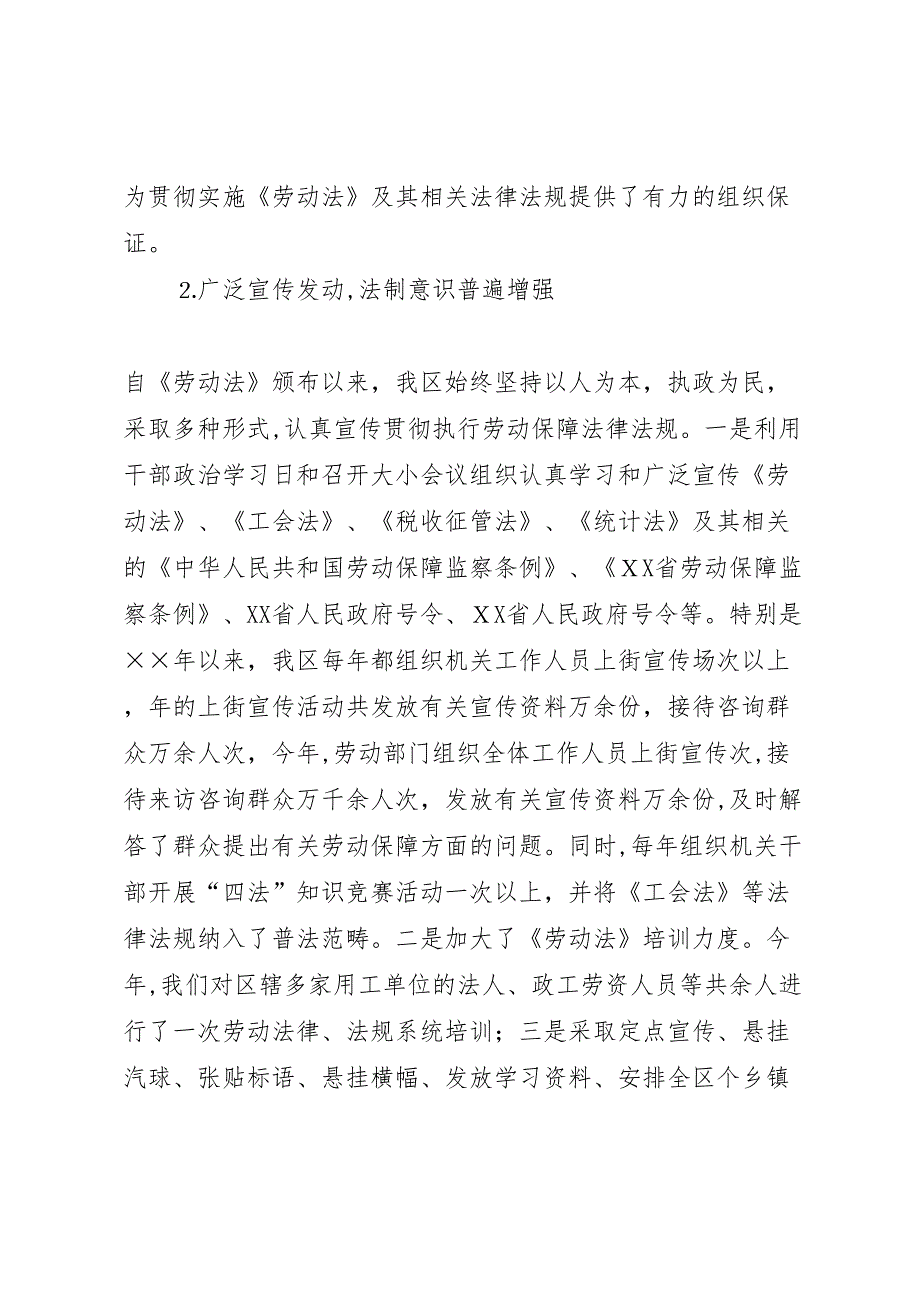 为贯彻实施《劳动法》及其相关法律法规提供了有力的组织保证。

2.广泛宣传发动,法制意识普遍增强

自《劳动法》颁布以来，我区始终坚持以人为本，执政为民，采取多种形式,认真宣传贯彻执行劳动保障法律法规。一是利用干部政治学习日和召开大小会议组织认真学习和广泛宣传《劳动法》、《工会法》、《税收征管法》、《统计法》及其相关的《中华人民共和国劳动保障监察条例》、《XX省劳动保障监察条例》、XX省人民政府号令、XX省人民政府号令等。特别是××年以来，我区每年都组织机关工作人员上街宣传场次以上，年的上街宣传活动共发放有关宣传资料万余份，接待咨询群众万余人次，今年,劳动部门组织全体工作人员上街宣传次,接待来访咨询群众万千余人次，发放有关宣传资料万余份,及时解答了群众提出有关劳动保障方面的问题。同时,每年组织机关干部开展“四法”知识竞赛活动一次以上，并将《工会法》等法律法规纳入了普法范畴。二是加大了《劳动法》培训力度。今年,我们对区辖多家用工单位的法人、政工劳资人员等共余人进行了一次劳动法律、法规系统培训；三是采取定点宣传、悬挂汽球、张贴标语、悬挂横幅、发放学习资料、安排全区个乡镇